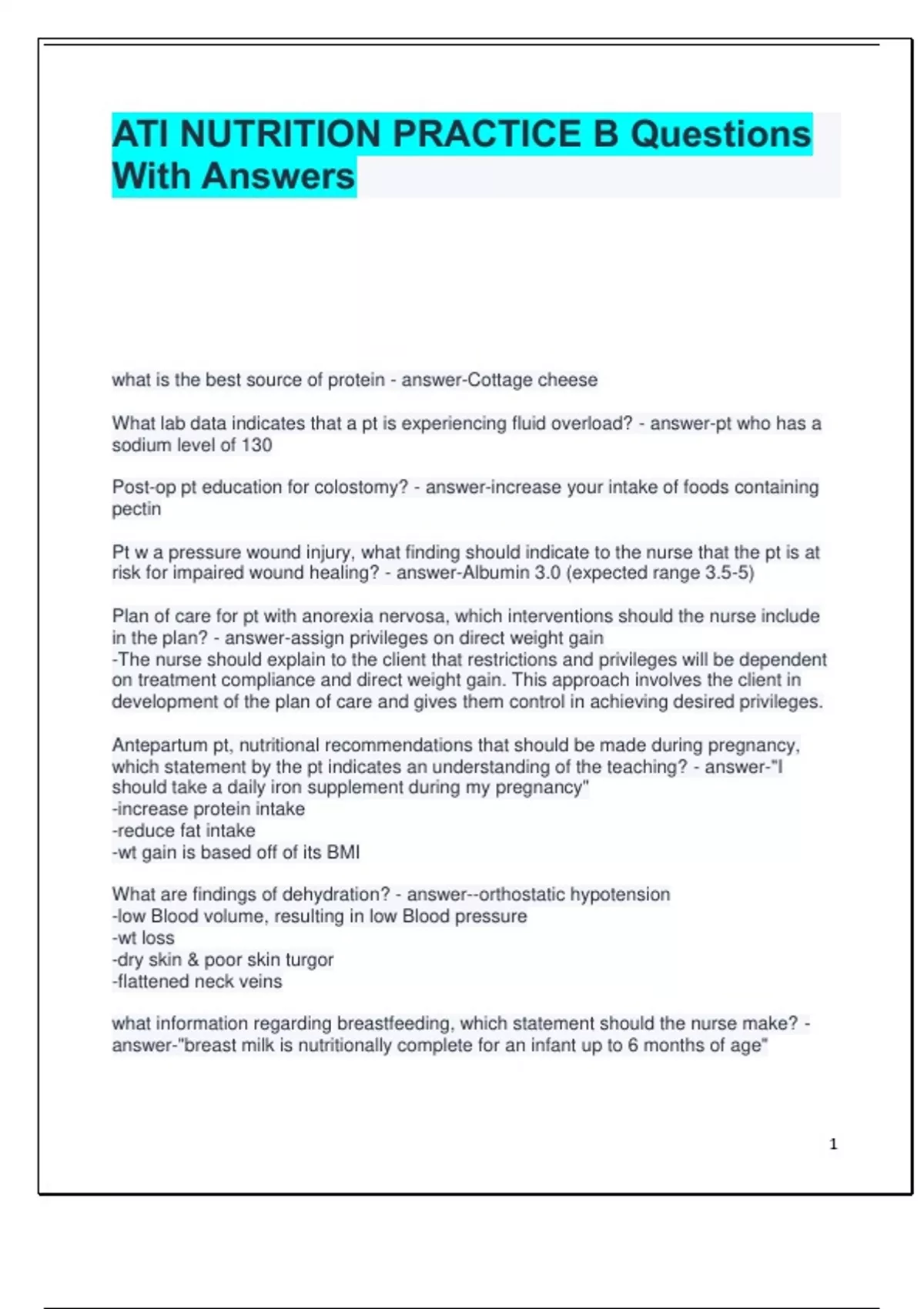 ATI NUTRITION PRACTICE B Questions With Answers

what is the best source of protein - answer-Cottage cheese

What lab data indicates that a pt is experiencing fluid overload? - answer-pt who has a sodium level of 130

Post-op pt education for colostomy? - answer-increase your intake of foods containing pectin

Pt w a pressure wound injury, what finding should indicate to the nurse that the pt is at risk for impaired wound healing? - answer-Albumin 3.0 (expected range 3.5-5)

Plan of care for pt with anorexia nervosa, which interventions should the nurse include in the plan? - answer-assign privileges on direct weight gain
-The nurse should explain to the client that restrictions and privileges will be dependent on treatment compliance and direct weight gain. This approach involves the client in development of the plan of care and gives them control in achieving desired privileges.

Antepartum pt, nutritional recommendations that should be made during pregnancy, which statement by the pt indicates an understanding of the teaching? - answer-"I should take a daily iron supplement during my pregnancy"
-increase protein intake
-reduce fat intake
-wt gain is based off of its BMI

What are findings of dehydration? - answer--orthostatic hypotension
-low Blood volume, resulting in low Blood pressure
-wt loss
-dry skin & poor skin turgor
-flattened neck veins

what information regarding breastfeeding, which statement should the nurse make? - answer-"breast milk is nutritionally complete for an infant up to 6 months of age"

1